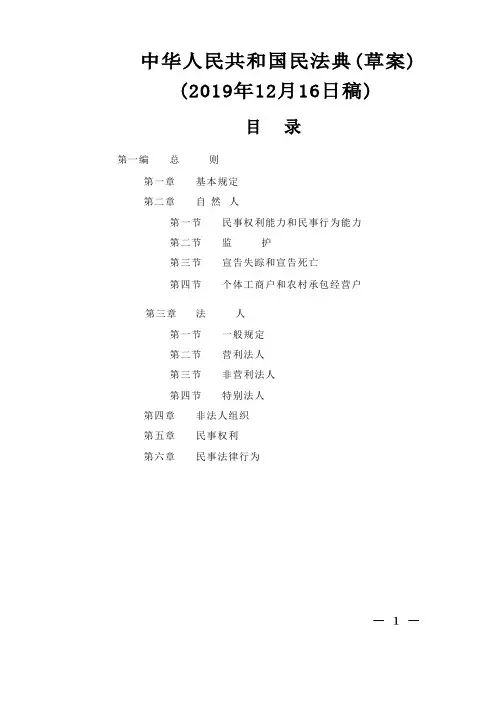 中华人民共和国民法典(草案)
(2019年12月16日稿)

目　录

第一编　总　则
第一章　基本规定
第二章　自 然 人
第一节　民事权利能力和民事行为能力
第二节　监　护
第三节　宣告失踪和宣告死亡
第四节　个体工商户和农村承包经营户
第三章　法　人
第一节　一般规定
第二节　营利法人
第三节　非营利法人
第四节　特别法人
第四章　非法人组织
第五章　民事权利
第六章　民事法律行为

— 1 —